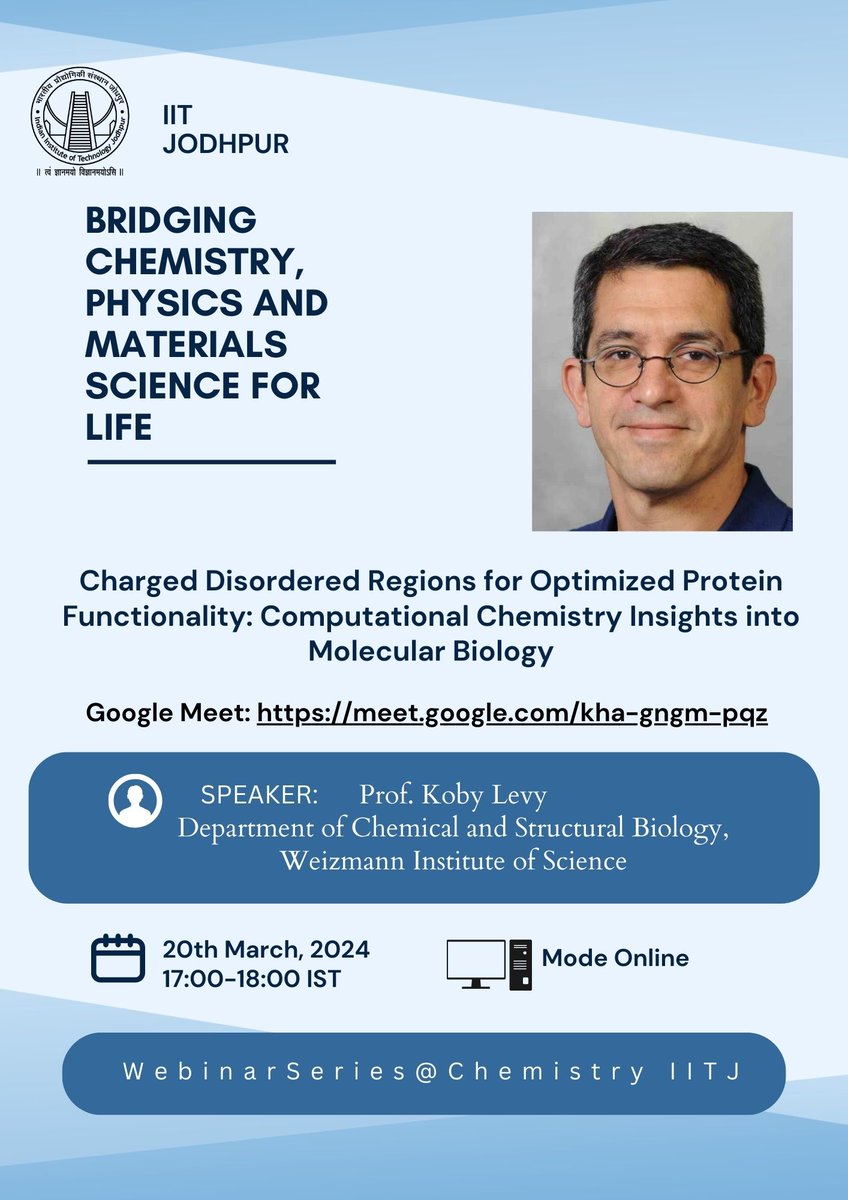 भारतीय प्रौद्योगिकी संस्थान जोधपुर
Indian Institute of Technology Jodhpur
॥ त्वं ज्ञानमयो विज्ञानमयोऽसि ॥

IIT JODHPUR

BRIDGING CHEMISTRY, PHYSICS AND MATERIALS SCIENCE FOR LIFE

Charged Disordered Regions for Optimized Protein Functionality: Computational Chemistry Insights into Molecular Biology

Google Meet: https://meet.google.com/kha-gngm-pqz

SPEAKER: Prof. Koby Levy
Department of Chemical and Structural Biology, Weizmann Institute of Science

20th March, 2024
17:00-18:00 IST

Mode Online

WebinarSeries@Chemistry IITJ